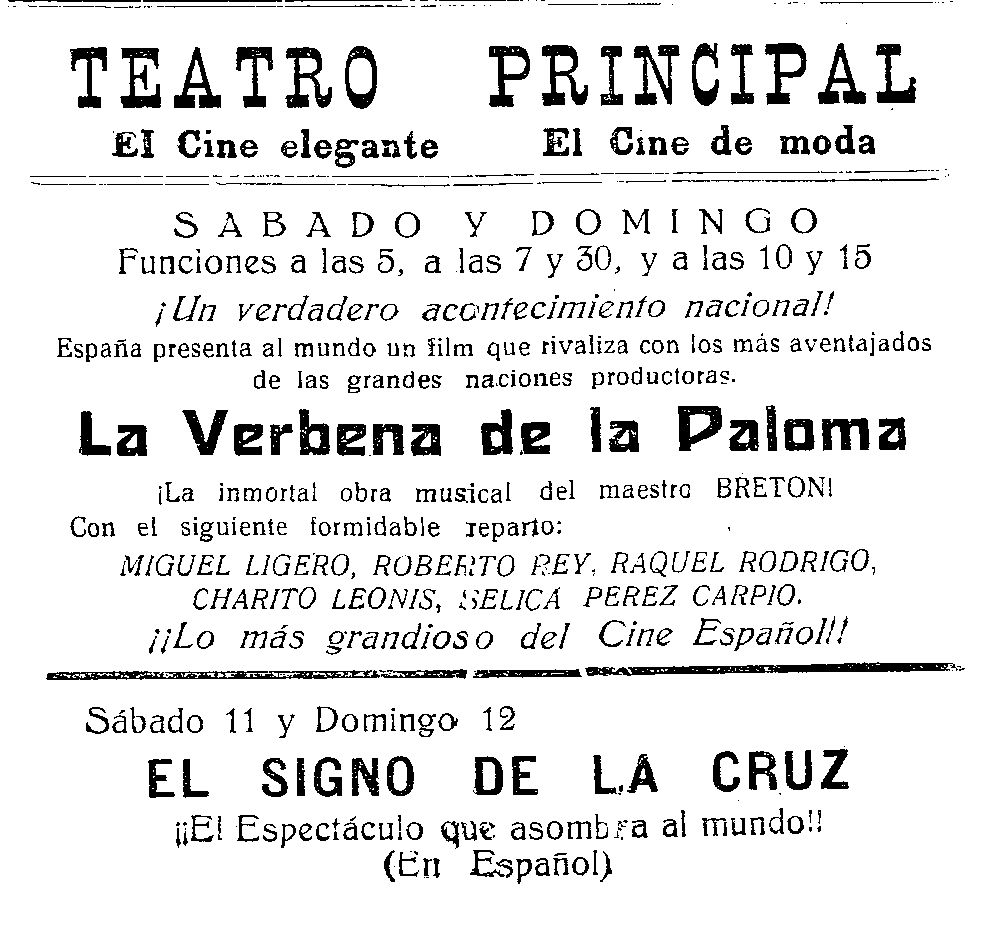 TEATRO PRINCIPAL

El Cine elegante El Cine de moda

SABADO Y DOMINGO

Funciones a las 5, a las 7 y 30, y a las 10 y 15

¡Un verdadero acontecimiento nacional!

España presenta al mundo un film que rivaliza con los más aventajados de las grandes naciones productoras.

La Verbena de la Paloma

¡La inmortal obra musical del maestro BRETON!

Con el siguiente formidable reparto:

MIGUEL LIGERO, ROBERTO REY, RAQUEL RODRIGO, CHARITO LEONIS, SELICA PEREZ CARPIO.

¡¡Lo más grandioso del Cine Español!!

Sábado 11 y Domingo 12

EL SIGNO DE LA CRUZ

¡¡El Espectáculo que asombra al mundo!!

(En Español)